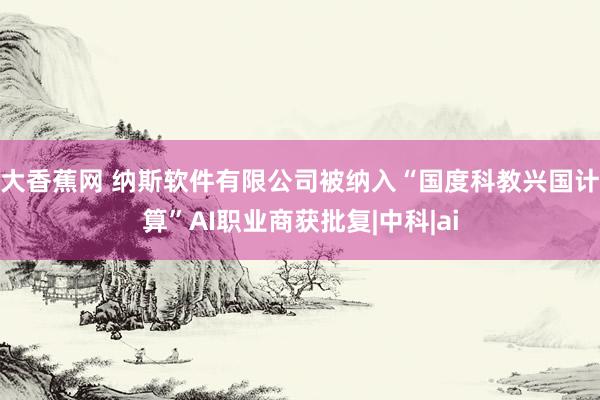 大香蕉网 纳斯软件有限公司被纳入“国度科教兴国计算”AI职业商获批复|中科|ai